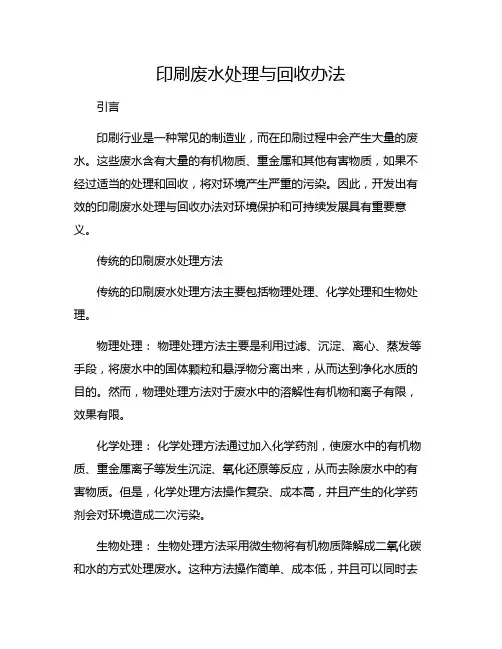 印刷废水处理与回收办法

引言

印刷行业是一种常见的制造业，而在印刷过程中会产生大量的废水。这些废水含有大量的有机物质、重金属和其他有害物质，如果不经过适当的处理和回收，将对环境产生严重的污染。因此，开发出有效的印刷废水处理与回收办法对环境保护和可持续发展具有重要意义。

传统的印刷废水处理方法

传统的印刷废水处理方法主要包括物理处理、化学处理和生物处理。

物理处理：物理处理方法主要是利用过滤、沉淀、离心、蒸发等手段，将废水中的固体颗粒和悬浮物分离出来，从而达到净化水质的目的。然而，物理处理方法对于废水中的溶解性有机物和离子有限，效果有限。

化学处理：化学处理方法通过加入化学药剂，使废水中的有机物质、重金属离子等发生沉淀、氧化还原等反应，从而去除废水中的有害物质。但是，化学处理方法操作复杂、成本高，并且产生的化学药剂会对环境造成二次污染。

生物处理：生物处理方法采用微生物将有机物质降解成二氧化碳和水的方式处理废水。这种方法操作简单、成本低，并且可以同时去